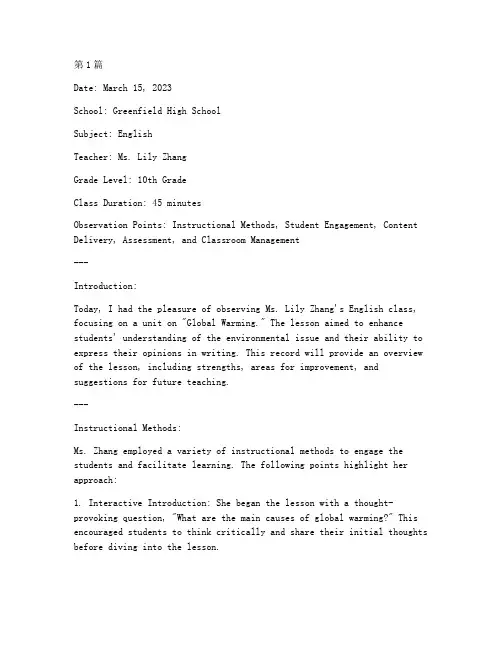 第1篇

Date: March 15, 2023

School: Greenfield High School

Subject: English

Teacher: Ms. Lily Zhang

Grade Level: 10th Grade

Class Duration: 45 minutes

Observation Points: Instructional Methods, Student Engagement, Content Delivery, Assessment, and Classroom Management

---

Introduction:

Today, I had the pleasure of observing Ms. Lily Zhang's English class, focusing on a unit on "Global Warming." The lesson aimed to enhance students' understanding of the environmental issue and their ability to express their opinions in writing. This record will provide an overview of the lesson, including strengths, areas for improvement, and suggestions for future teaching.

---

Instructional Methods:

Ms. Zhang employed a variety of instructional methods to engage the students and facilitate learning. The following points highlight her approach:

1. Interactive Introduction: She began the lesson with a thought-provoking question, "What are the main causes of global warming?" This encouraged students to think critically and share their initial thoughts before diving into the lesson.